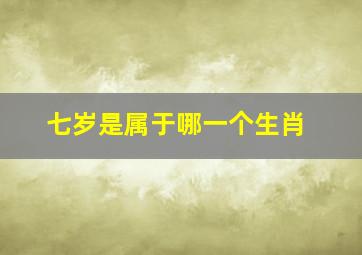 七岁是属于哪一个生肖